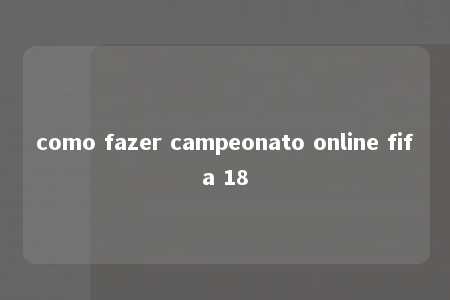 como fazer campeonato online fifa 18